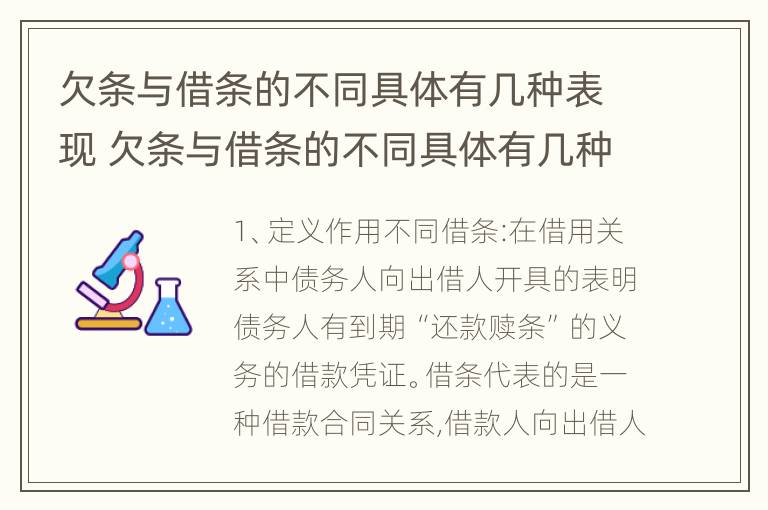 欠条与借条的不同具体有几种表现 欠条与借条的不同具体有几种

1、定义作用不同借条:在借用关系中债务人向出借人开具的表明债务人有到期“还款赎条”的义务的借款凭证。借条代表的是一种借款合同关系,借款人向出借人